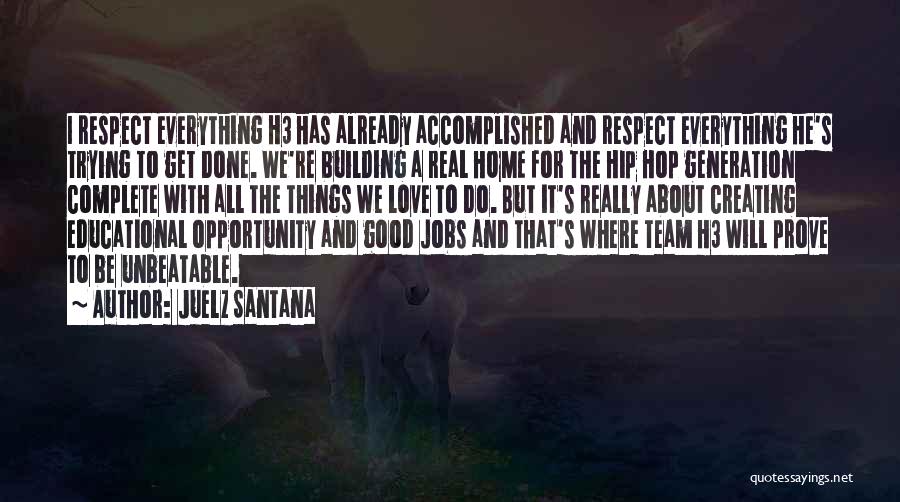 I RESPECT EVERYTHING H3 HAS ALREADY ACCOMPLISHED AND RESPECT EVERYTHING HE'S TRYING TO GET DONE. WE'RE BUILDING A REAL HOME FOR THE HIP HOP GENERATION COMPLETE WITH ALL THE THINGS WE LOVE TO DO. BUT IT'S REALLY ABOUT CREATING EDUCATIONAL OPPORTUNITY AND GOOD JOBS AND THAT'S WHERE TEAM H3 WILL PROVE TO BE UNBEATABLE.

~ AUTHOR: JUELZ SANTANA

quotessayings.net